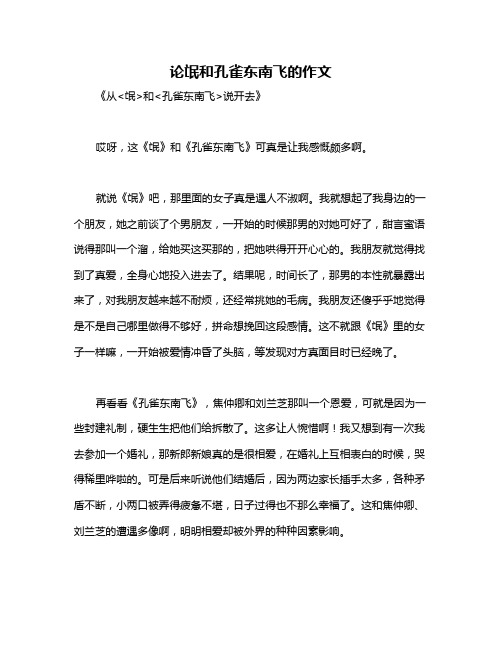 论氓和孔雀东南飞的作文

《从<氓>和<孔雀东南飞>说开去》

哎呀，这《氓》和《孔雀东南飞》可真是让我感慨颇多啊。

就说《氓》吧，那里面的女子真是遇人不淑啊。我就想起了我身边的一个朋友，她之前谈了个男朋友，一开始的时候那男的对她可好了，甜言蜜语说得那叫一个溜，给她买这买那的，把她哄得开开心心的。我朋友就觉得找到了真爱，全身心地投入进去了。结果呢，时间长了，那男的本性就暴露出来了，对我朋友越来越不耐烦，还经常挑她的毛病。我朋友还傻乎乎地觉得是不是自己哪里做得不够好，拼命想挽回这段感情。这不就跟《氓》里的女子一样嘛，一开始被爱情冲昏了头脑，等发现对方真面目时已经晚了。

再看看《孔雀东南飞》，焦仲卿和刘兰芝那叫一个恩爱，可就是因为一些封建礼制，硬生生把他们给拆散了。这多让人惋惜啊！我又想到有一次我去参加一个婚礼，那新郎新娘真的是很相爱，在婚礼上互相表白的时候，哭得稀里哗啦的。可是后来听说他们结婚后，因为两边家长插手太多，各种矛盾不断，小两口被弄得疲惫不堪，日子过得也不那么幸福了。这和焦仲卿、刘兰芝的遭遇多像啊，明明相爱却被外界的种种因素影响。